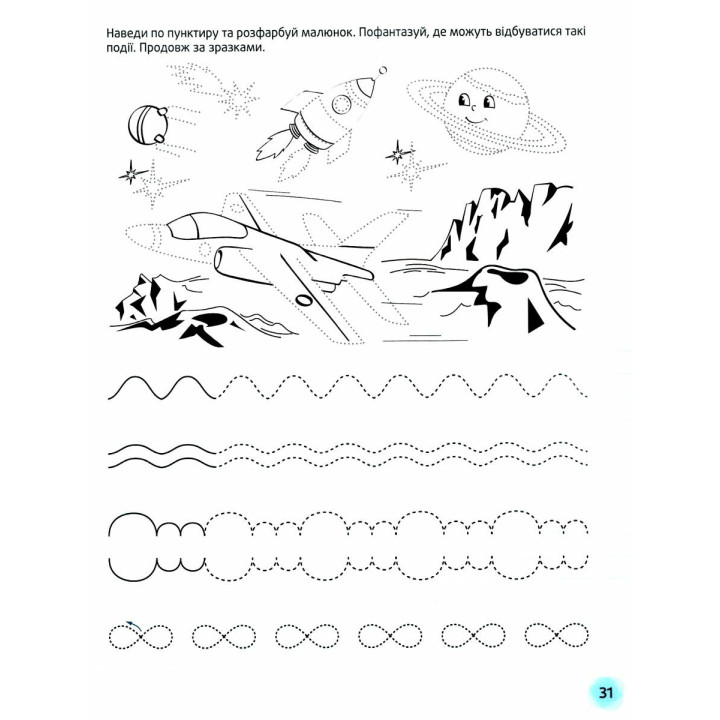 Наведи по пунктиру та розфарбуй малюнок. Пофантазуй, де можуть відбуватися такі події. Продовж за зразками.

31